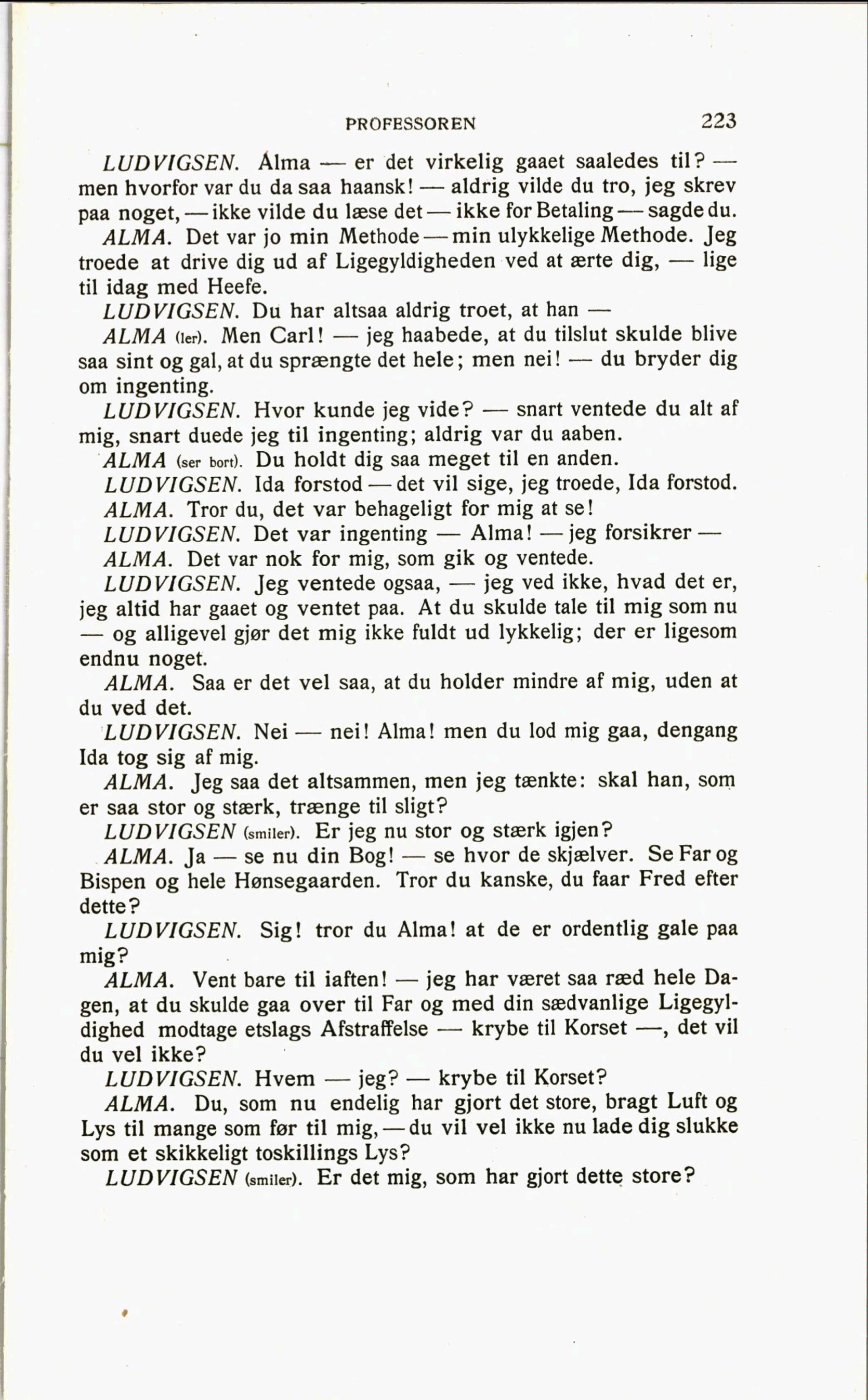 PROFESSOREN 223

LUDVIGSEN. Alma — er det virkelig gaaet saaledes til? — men hvorfor var du da saa haansk! — aldrig vilde du tro, jeg skrev paa noget, — ikke vilde du læse det — ikke for Betaling — sagde du.

ALMA. Det var jo min Methode — min ulykkelige Methode. Jeg troede at drive dig ud af Ligegyldigheden ved at ærte dig, — lige til idag med Heefe.

LUDVIGSEN. Du har altsaa aldrig troet, at han —

ALMA (ler). Men Carl! — jeg haabede, at du tilslut skulde blive saa sint og gal, at du sprængte det hele; men nei! — du bryder dig om ingenting.

LUDVIGSEN. Hvor kunde jeg vide? — snart ventede du alt af mig, snart duede jeg til ingenting; aldrig var du aaben.

ALMA (ser bort). Du holdt dig saa meget til en anden.

LUDVIGSEN. Ida forstod — det vil sige, jeg troede, Ida forstod.

ALMA. Tror du, det var behageligt for mig at se!

LUDVIGSEN. Det var ingenting — Alma! — jeg forsikrer —

ALMA. Det var nok for mig, som gik og ventede.

LUDVIGSEN. Jeg ventede ogsaa, — jeg ved ikke, hvad det er, jeg altid har gaaet og ventet paa. At du skulde tale til mig som nu — og alligevel gjør det mig ikke fuldt ud lykkelig; der er ligesom endnu noget.

ALMA. Saa er det vel saa, at du holder mindre af mig, uden at du ved det.

LUDVIGSEN. Nei — nei! Alma! men du lod mig gaa, dengang Ida tog sig af mig.

ALMA. Jeg saa det altsammen, men jeg tænkte: skal han, som er saa stor og stærk, trænge til sligt?

LUDVIGSEN (smiler). Er jeg nu stor og stærk igjen?

ALMA. Ja — se nu din Bog! — se hvor de skjælver. Se Far og Bispen og hele Hønsegaarden. Tror du kanske, du faar Fred efter dette?

LUDVIGSEN. Sig! tror du Alma! at de er ordentlig gale paa mig?

ALMA. Vent bare til iaften! — jeg har været saa ræd hele Dagen, at du skulde gaa over til Far og med din sædvanlige Ligegyldighed modtage etslags Afstraffelse — krybe til Korset —, det vil du vel ikke?

LUDVIGSEN. Hvem — jeg? — krybe til Korset?

ALMA. Du, som nu endelig har gjort det store, bragt Luft og Lys til mange som før til mig, — du vil vel ikke nu lade dig slukke som et skikkeligt toskillings Lys?

LUDVIGSEN (smiler). Er det mig, som har gjort dette store?